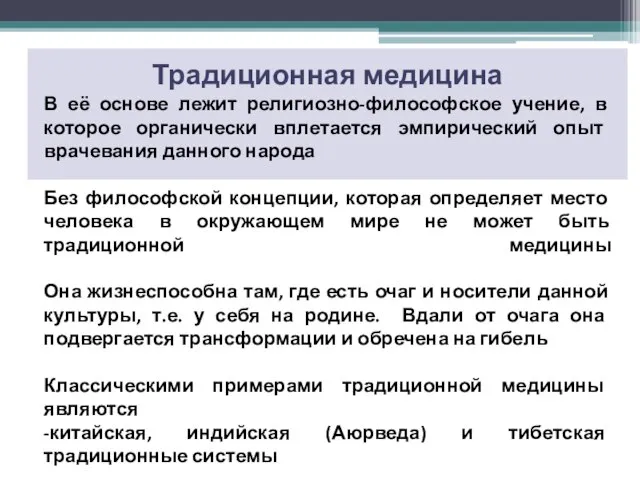 Традиционная медицина

В её основе лежит религиозно-философское учение, в которое органически вплетается эмпирический опыт врачевания данного народа

Без философской концепции, которая определяет место человека в окружающем мире не может быть традиционной медицины

Она жизнеспособна там, где есть очаг и носители данной культуры, т.е. у себя на родине. Вдали от очага она подвергается трансформации и обречена на гибель

Классическими примерами традиционной медицины являются
-китайская, индийская (Аюрведа) и тибетская традиционные системы